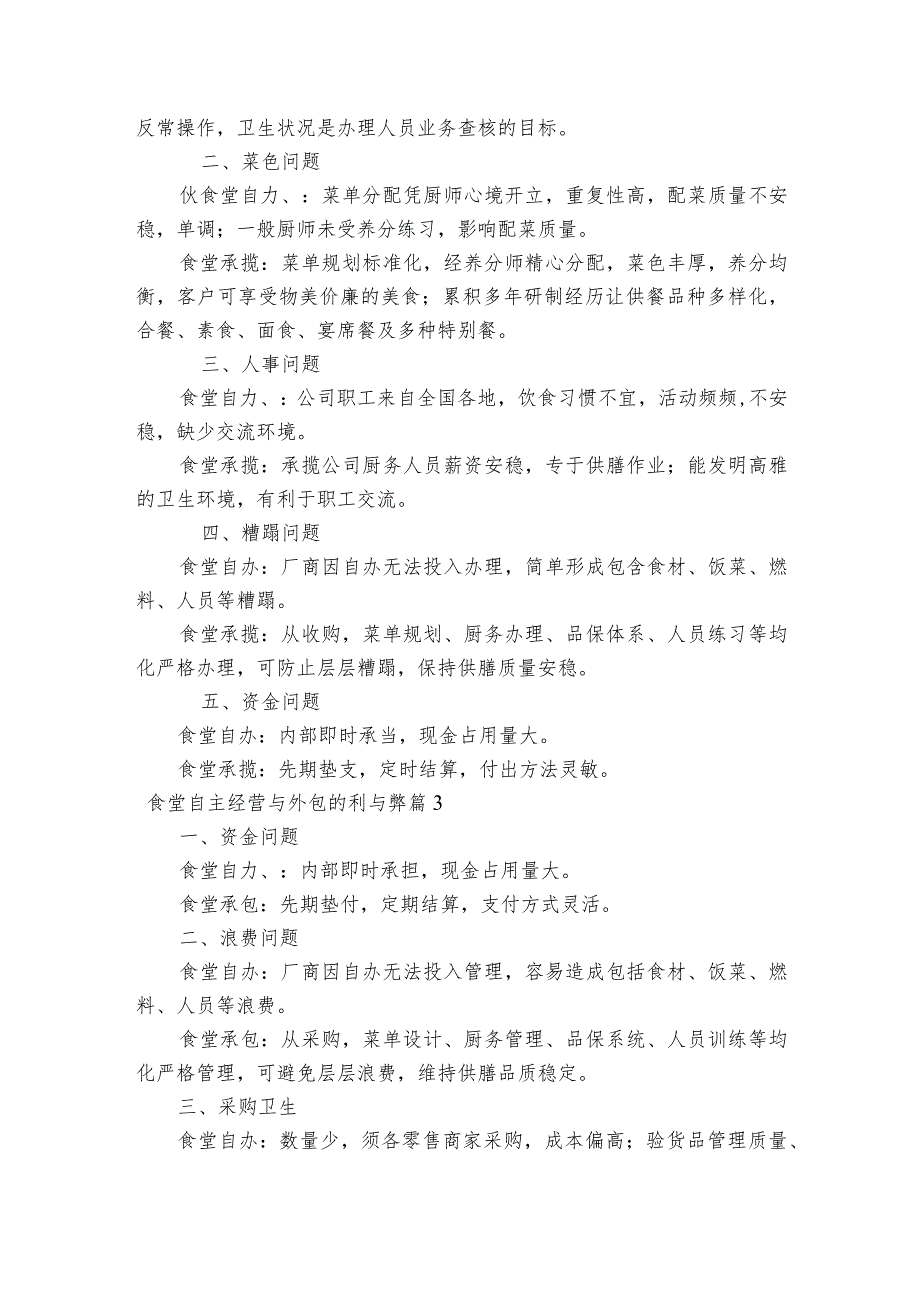 反常操作，卫生状况是办理人员业务查核的目标。

二、菜色问题

伙食堂自力、：菜单分配凭厨师心境开立，重复性高，配菜质量不安稳，单调；一般厨师未受养分练习，影响配菜质量。

食堂承揽：菜单规划标准化，经养分师精心分配，菜色丰厚，养分均衡，客户可享受物美价廉的美食；累积多年研制经历让供餐品种多样化，合餐、素食、面食、宴席餐及多种特别餐。

三、人事问题

食堂自力、：公司职工来自全国各地，饮食习惯不宜，活动频频，不安稳，缺少交流环境。

食堂承揽：承揽公司厨务人员薪资安稳，专于供膳作业；能发明高雅的卫生环境，有利于职工交流。

四、糟蹋问题

食堂自办：厂商因自办无法投入办理，简单形成包含食材、饭菜、燃料、人员等糟蹋。

食堂承揽：从收购，菜单规划、厨务办理、品保体系、人员练习等均化严格办理，可防止层层糟蹋，保持供膳质量安稳。

五、资金问题

食堂自办：内部即时承当，现金占用量大。

食堂承揽：先期垫支，定时结算，付出方法灵敏。

食堂自主经营与外包的利与弊篇3

一、资金问题

食堂自力、：内部即时承担，现金占用量大。

食堂承包：先期垫付，定期结算，支付方式灵活。

二、浪费问题

食堂自办：厂商因自办无法投入管理，容易造成包括食材、饭菜、燃料、人员等浪费。

食堂承包：从采购，菜单设计、厨务管理、品保系统、人员训练等均化严格管理，可避免层层浪费，维持供膳品质稳定。

三、采购卫生

食堂自办：数量少，须各零售商家采购，成本偏高；验货品管理质量、